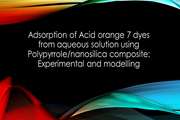 Adsorption of Acid orange 7 dyes from aqueous solution using Polypyrrole/nanosilica composite: Experimental and modelling